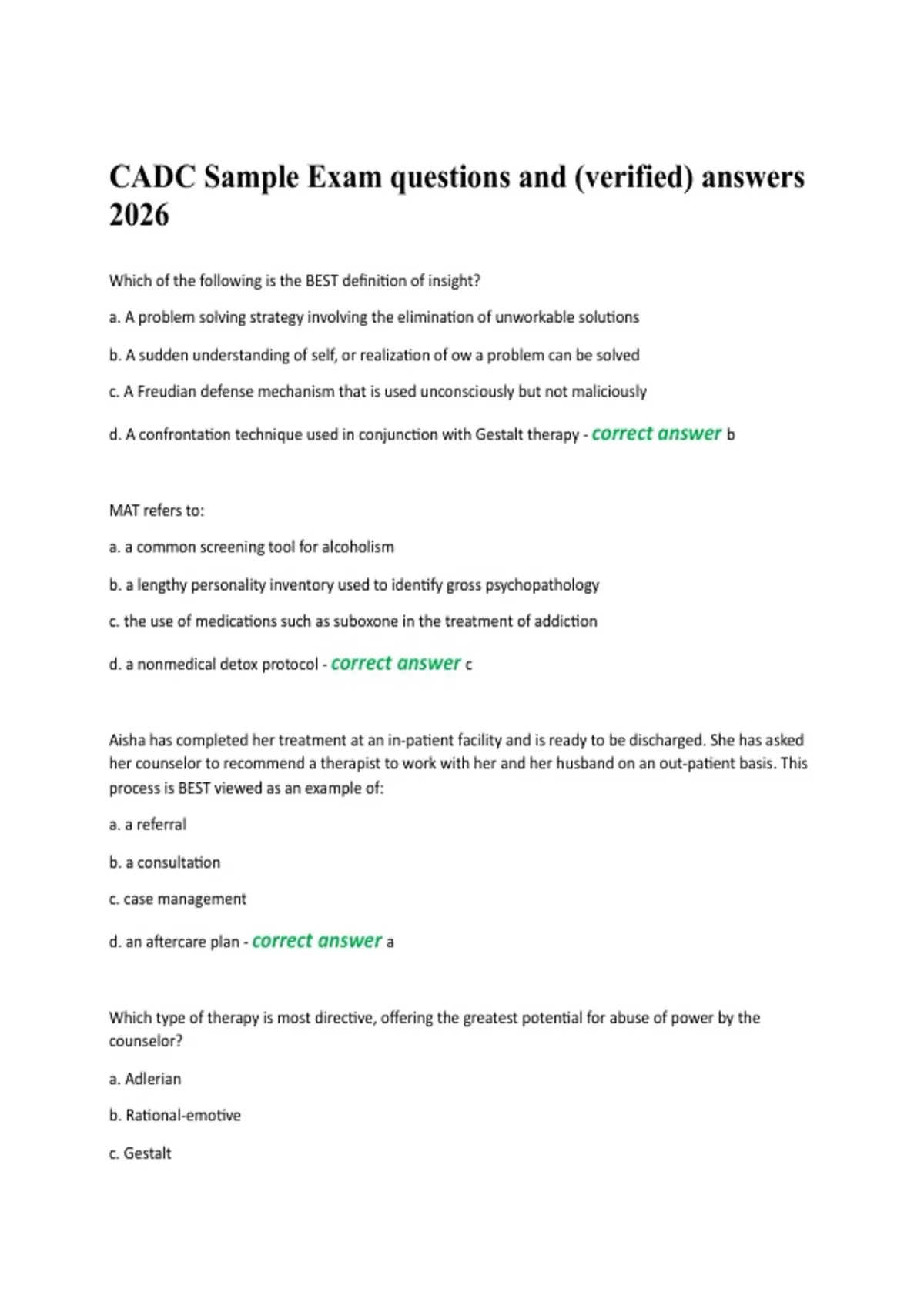 CADC Sample Exam questions and (verified) answers 2026

Which of the following is the BEST definition of insight?

a. A problem solving strategy involving the elimination of unworkable solutions

b. A sudden understanding of self, or realization of ow a problem can be solved

c. A Freudian defense mechanism that is used unconsciously but not maliciously

d. A confrontation technique used in conjunction with Gestalt therapy - correct answer b

MAT refers to:

a. a common screening tool for alcoholism

b. a lengthy personality inventory used to identify gross psychopathology

c. the use of medications such as suboxone in the treatment of addiction

d. a nonmedical detox protocol - correct answer c

Aisha has completed her treatment at an in-patient facility and is ready to be discharged. She has asked her counselor to recommend a therapist to work with her and her husband on an out-patient basis. This process is BEST viewed as an example of:

a. a referral

b. a consultation

c. case management

d. an aftercare plan - correct answer a

Which type of therapy is most directive, offering the greatest potential for abuse of power by the counselor?

a. Adlerian

b. Rational-emotive

c. Gestalt